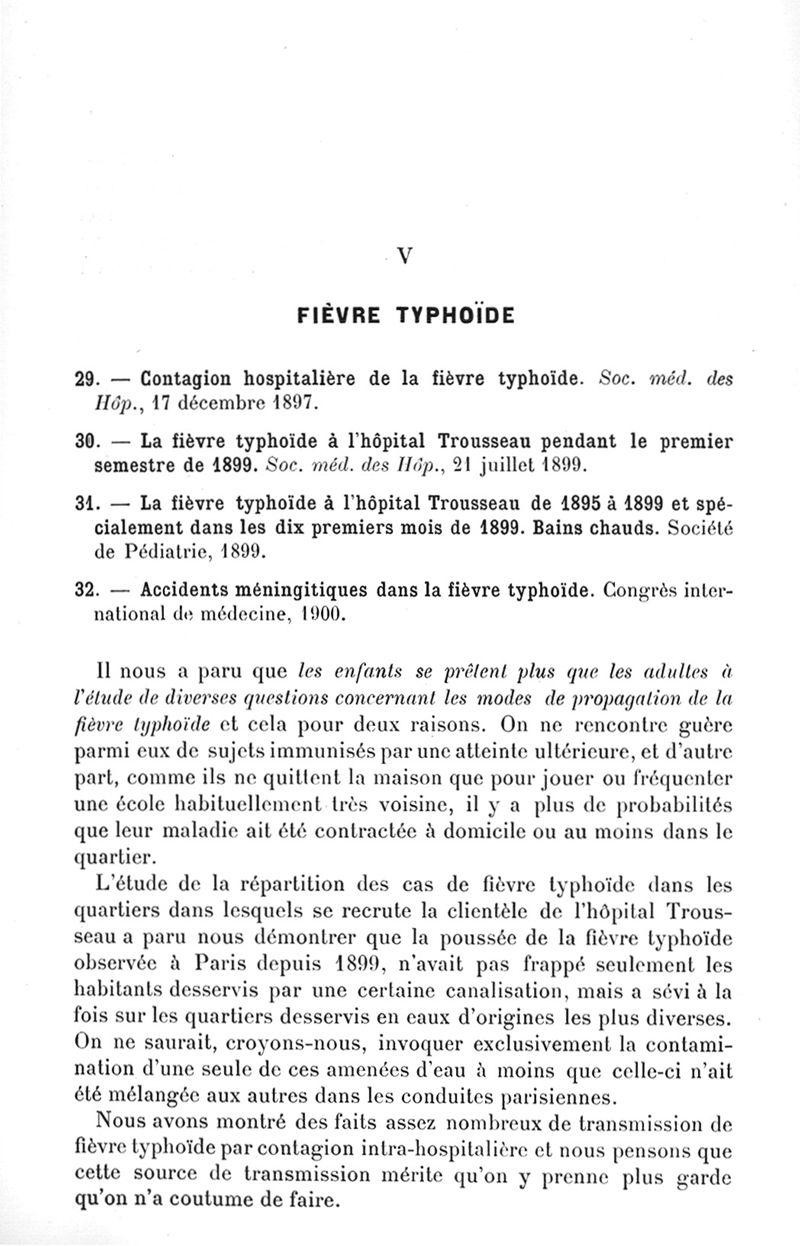 V

FIÈVRE TYPHOÏDE

29. — Contagion hospitalière de la fièvre typhoïde. Soc. méd. des Hôp., 17 décembre 1897.

30. — La fièvre typhoïde à l'hôpital Trousseau pendant le premier semestre de 1899. Soc. méd. des Hôp., 21 juillet 1899.

31. — La fièvre typhoïde à l'hôpital Trousseau de 1895 à 1899 et spécialement dans les dix premiers mois de 1899. Bains chauds. Société de Pédiatrie, 1899.

32. — Accidents méningitiques dans la fièvre typhoïde. Congrès international de médecine, 1900.

Il nous a paru que les enfants se prêtent plus que les adultes à l'étude de diverses questions concernant les modes de propagation de la fièvre typhoïde et cela pour deux raisons. On ne rencontre guère parmi eux de sujets immunisés par une atteinte ultérieure, et d'autre part, comme ils ne quittent la maison que pour jouer ou fréquenter une école habituellement très voisine, il y a plus de probabilités que leur maladie ait été contractée à domicile ou au moins dans le quartier.

L'étude de la répartition des cas de fièvre typhoïde dans les quartiers dans lesquels se recrute la clientèle de l'hôpital Trousseau a paru nous démontrer que la poussée de la fièvre typhoïde observée à Paris depuis 1899, n'avait pas frappé seulement les habitants desservis par une certaine canalisation, mais a sévi à la fois sur les quartiers desservis en eaux d'origines les plus diverses. On ne saurait, croyons-nous, invoquer exclusivement la contamination d'une seule de ces amenées d'eau à moins que celle-ci n'ait été mélangée aux autres dans les conduites parisiennes.

Nous avons montré des faits assez nombreux de transmission de fièvre typhoïde par contagion intra-hospitalière et nous pensons que cette source de transmission mérite qu'on y prenne plus garde qu'on n'a coutume de faire.